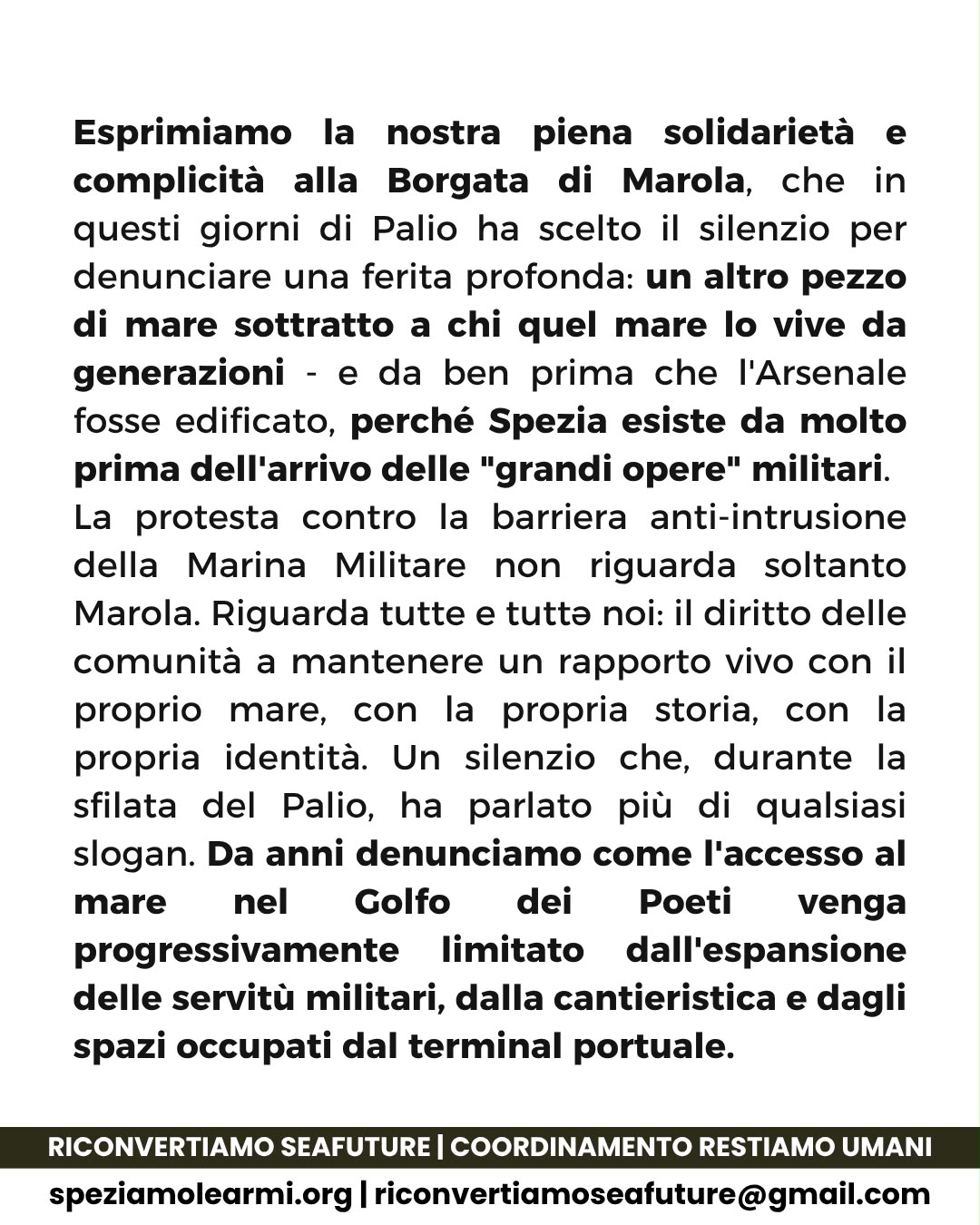 Esprimiamo la nostra piena solidarietà e complicità alla Borgata di Marola, che in questi giorni di Palio ha scelto il silenzio per denunciare una ferita profonda: un altro pezzo di mare sottratto a chi quel mare lo vive da generazioni - e da ben prima che l'Arsenale fosse edificato, perché Spezia esiste da molto prima dell'arrivo delle "grandi opere" militari.
La protesta contro la barriera anti-intrusione della Marina Militare non riguarda soltanto Marola. Riguarda tutte e tuttə noi: il diritto delle comunità a mantenere un rapporto vivo con il proprio mare, con la propria storia, con la propria identità. Un silenzio che, durante la sfilata del Palio, ha parlato più di qualsiasi slogan. Da anni denunciamo come l'accesso al mare nel Golfo dei Poeti venga progressivamente limitato dall'espansione delle servitù militari, dalla cantieristica e dagli spazi occupati dal terminal portuale.

RICONVERTIAMO SEAFUTURE | COORDINAMENTO RESTIAMO UMANI
speziamolearmi.org | riconvertiamoseafuture@gmail.com